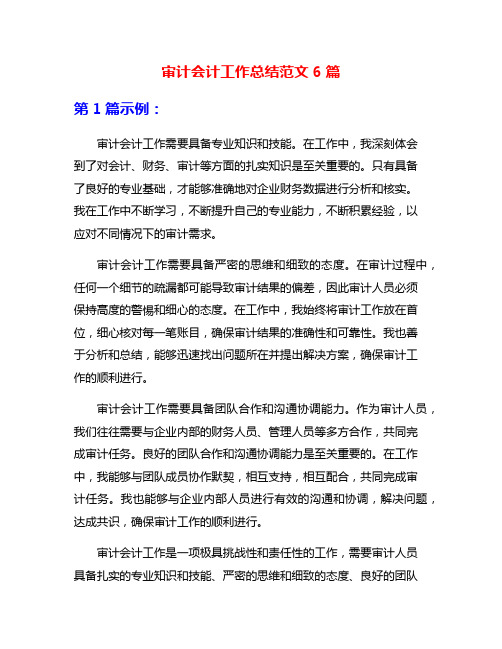 审计会计工作总结范文 6 篇

第 1 篇示例：

审计会计工作需要具备专业知识和技能。在工作中，我深刻体会到了对会计、财务、审计等方面的扎实知识是至关重要的。只有具备了良好的专业基础，才能够准确地对企业财务数据进行分析和核实。我在工作中不断学习，不断提升自己的专业能力，不断积累经验，以应对不同情况下的审计需求。

审计会计工作需要具备严密的思维和细致的态度。在审计过程中，任何一个细节的疏漏都可能导致审计结果的偏差，因此审计人员必须保持高度的警惕和细心的态度。在工作中，我始终将审计工作放在首位，细心核对每一笔账目，确保审计结果的准确性和可靠性。我也善于分析和总结，能够迅速找出问题所在并提出解决方案，确保审计工作的顺利进行。

审计会计工作需要具备团队合作和沟通协调能力。作为审计人员，我们往往需要与企业内部的财务人员、管理人员等多方合作，共同完成审计任务。良好的团队合作和沟通协调能力是至关重要的。在工作中，我能够与团队成员协作默契，相互支持，相互配合，共同完成审计任务。我也能够与企业内部人员进行有效的沟通和协调，解决问题，达成共识，确保审计工作的顺利进行。

审计会计工作是一项极具挑战性和责任性的工作，需要审计人员具备扎实的专业知识和技能、严密的思维和细致的态度、良好的团队